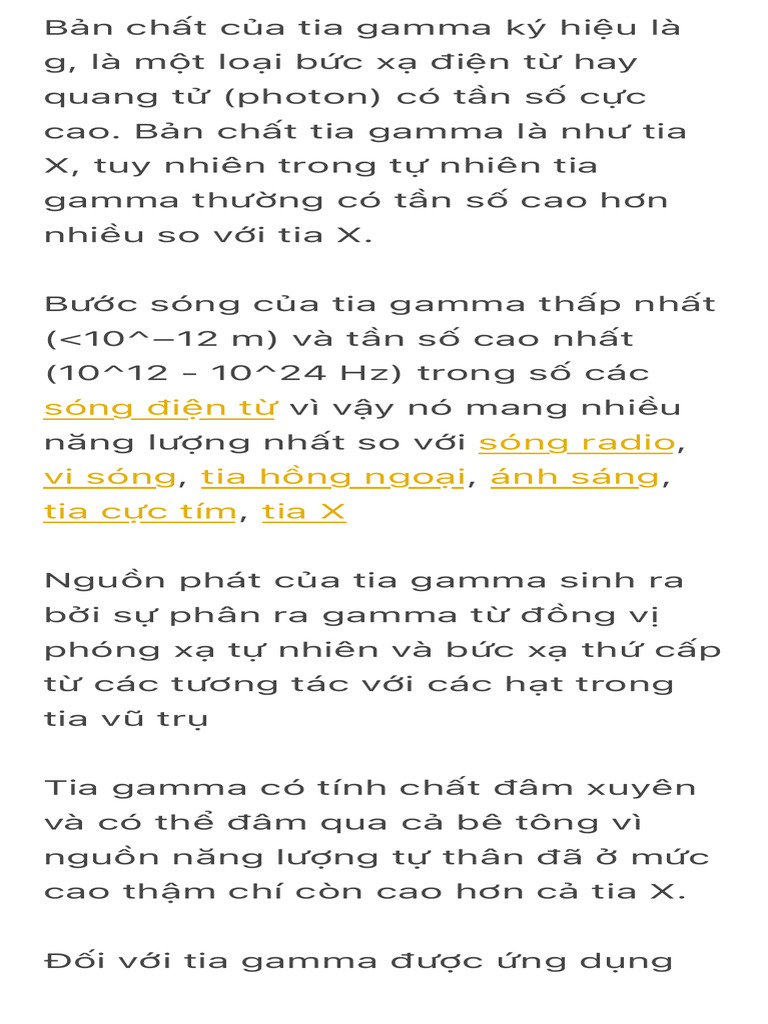 Bản chất của tia gamma ký hiệu là g, là một loại bức xạ điện từ hay quang tử (photon) có tần số cực cao. Bản chất tia gamma là như tia X, tuy nhiên trong tự nhiên tia gamma thường có tần số cao hơn nhiều so với tia X.

Bước sóng của tia gamma thấp nhất (<10^−12 m) và tần số cao nhất (10^12 – 10^24 Hz) trong số các sóng điện từ vì vậy nó mang nhiều năng lượng nhất so với sóng radio, vi sóng, tia hồng ngoại, ánh sáng, tia cực tím, tia X

Nguồn phát của tia gamma sinh ra bởi sự phân ra gamma từ đồng vị phóng xạ tự nhiên và bức xạ thứ cấp từ các tương tác với các hạt trong tia vũ trụ

Tia gamma có tính chất đâm xuyên và có thể đâm qua cả bê tông vì nguồn năng lượng tự thân đã ở mức cao thậm chí còn cao hơn cả tia X.

Đối với tia gamma được ứng dụng